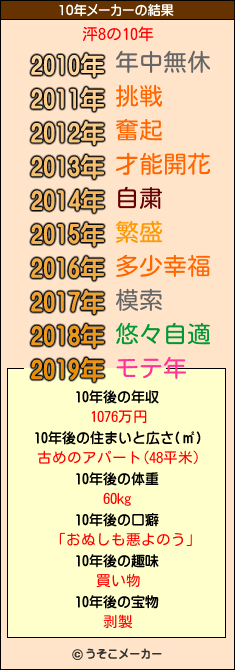 10年メーカーの結果

泙8の10年

2010年 年中無休
2011年 挑戦
2012年 奮起
2013年 才能開花
2014年 自粛
2015年 繁盛
2016年 多少幸福
2017年 模索
2018年 悠々自適
2019年 モテ年

10年後の年収
1076万円
10年後の住まいと広さ(㎡)
古めのアパート(48平米)
10年後の体重
60kg
10年後の口癖
「おぬしも悪よのう」
10年後の趣味
買い物
10年後の宝物
剥製

© うそこメーカー